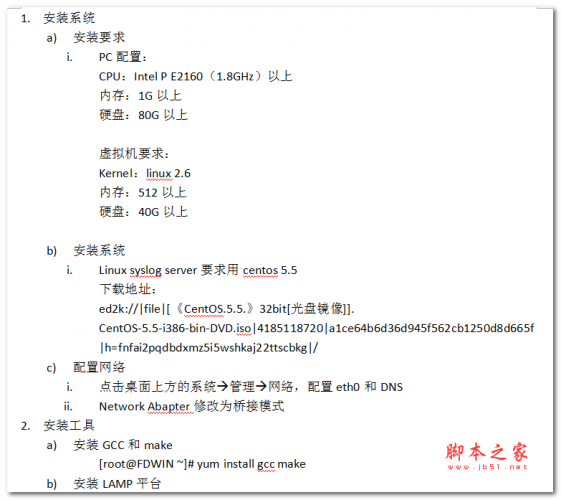 1. 安装系统

a) 安装要求

i. PC 配置：
CPU：Intel P E2160（1.8GHz）以上
内存：1G 以上
硬盘：80G 以上

虚拟机要求：
Kernel：linux 2.6
内存：512 以上
硬盘：40G 以上

b) 安装系统

i. Linux syslog server 要求用 centos 5.5
下载地址：
ed2k://|file|[《CentOS.5.5.》32bit[光盘镜像]].
CentOS-5.5-i386-bin-DVD.iso|4185118720|a1ce64b6d36d945f562cb1250d8d665f
|h=fnfai2pqdbdxmz5i5wshkaj22ttscbkg|/

c) 配置网络

i. 点击桌面上方的系统→管理→网络，配置 eth0 和 DNS

ii. Network Abapter 修改为桥接模式

2. 安装工具

a) 安装 GCC 和 make
[root@FDWIN ~]# yum install gcc make

b) 安装 LAMP 平台

脚本之家
www.jb51.net